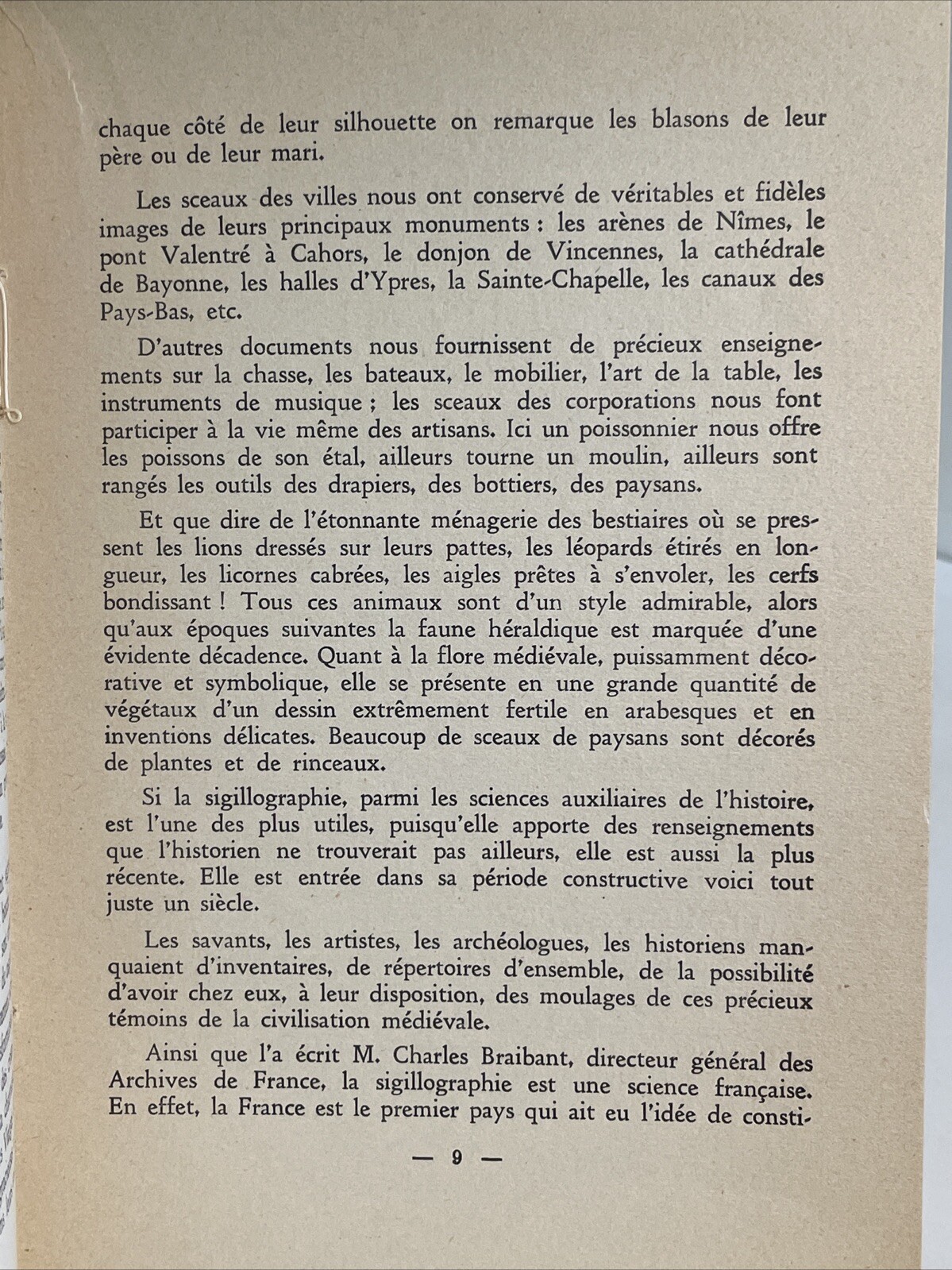 chaque côté de leur silhouette on remarque les blasons de leur père ou de leur mari.

Les sceaux des villes nous ont conservé de véritables et fidèles images de leurs principaux monuments : les arènes de Nîmes, le pont Valentré à Cahors, le donjon de Vincennes, la cathédrale de Bayonne, les halles d'Ypres, la Sainte-Chapelle, les canaux des Pays-Bas, etc.

D'autres documents nous fournissent de précieux enseignements sur la chasse, les bateaux, le mobilier, l'art de la table, les instruments de musique ; les sceaux des corporations nous font participer à la vie même des artisans. Ici un poissonnier nous offre les poissons de son étal, ailleurs tourne un moulin, ailleurs sont rangés les outils des drapiers, des bottiers, des paysans.

Et que dire de l'étonnante ménagerie des bestiaires où se pressent les lions dressés sur leurs pattes, les léopards étirés en longueur, les licornes cabrées, les aigles prêtes à s'envoler, les cerfs bondissant ! Tous ces animaux sont d'un style admirable, alors qu'aux époques suivantes la faune héraldique est marquée d'une évidente décadence. Quant à la flore médiévale, puissamment décorative et symbolique, elle se présente en une grande quantité de végétaux d'un dessin extrêmement fertile en arabesques et en inventions délicates. Beaucoup de sceaux de paysans sont décorés de plantes et de rinceaux.

Si la sigillographie, parmi les sciences auxiliaires de l'histoire, est l'une des plus utiles, puisqu'elle apporte des renseignements que l'historien ne trouverait pas ailleurs, elle est aussi la plus récente. Elle est entrée dans sa période constructive voici tout juste un siècle.

Les savants, les artistes, les archéologues, les historiens manquaient d'inventaires, de répertoires d'ensemble, de la possibilité d'avoir chez eux, à leur disposition, des moulages de ces précieux témoins de la civilisation médiévale.

Ainsi que l'a écrit M. Charles Braibant, directeur général des Archives de France, la sigillographie est une science française. En effet, la France est le premier pays qui ait eu l'idée de consti-

— 9 —